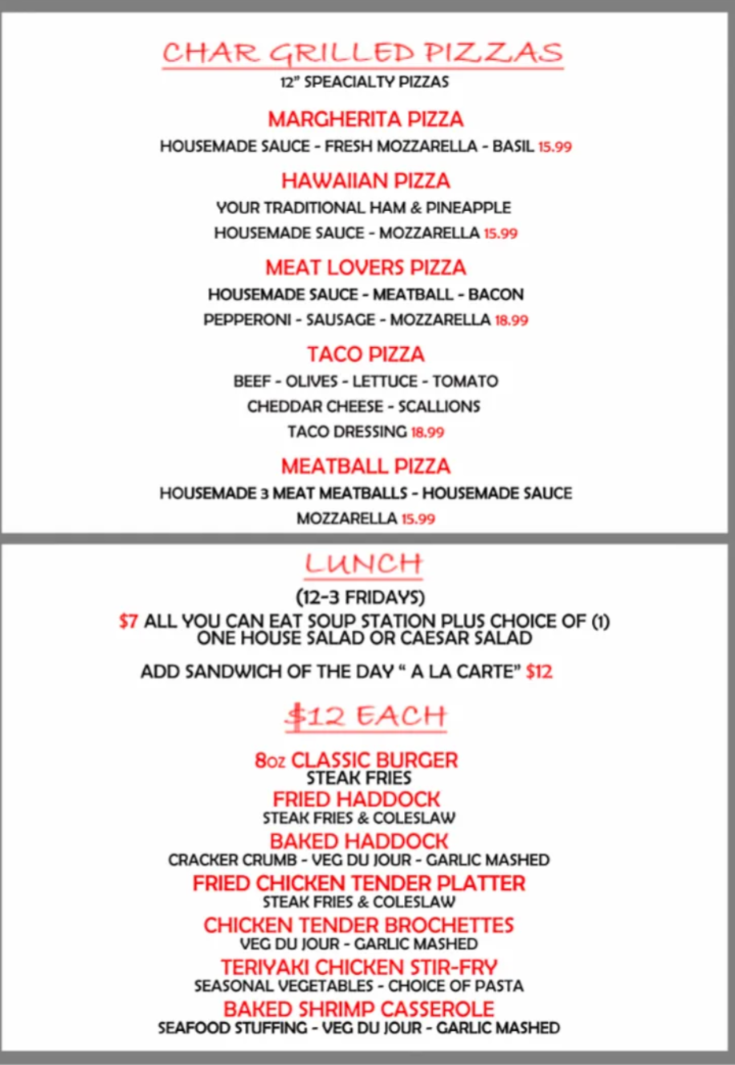 CHAR GRILLED PIZZAS
12" SPEACIALTY PIZZAS

MARGHERITA PIZZA
HOUSEMADE SAUCE - FRESH MOZZARELLA - BASIL 15.99

HAWAIIAN PIZZA
YOUR TRADITIONAL HAM & PINEAPPLE
HOUSEMADE SAUCE - MOZZARELLA 15.99

MEAT LOVERS PIZZA
HOUSEMADE SAUCE - MEATBALL - BACON
PEPPERONI - SAUSAGE - MOZZARELLA 18.99

TACO PIZZA
BEEF - OLIVES - LETTUCE - TOMATO
CHEDDAR CHEESE - SCALLIONS
TACO DRESSING 18.99

MEATBALL PIZZA
HOUSEMADE 3 MEAT MEATBALLS - HOUSEMADE SAUCE
MOZZARELLA 15.99

LUNCH
(12-3 FRIDAYS)
$7 ALL YOU CAN EAT SOUP STATION PLUS CHOICE OF (1) ONE HOUSE SALAD OR CAESAR SALAD

ADD SANDWICH OF THE DAY " A LA CARTE" $12

$12 EACH

8oz CLASSIC BURGER
STEAK FRIES
FRIED HADDOCK
STEAK FRIES & COLESLAW
BAKED HADDOCK
CRACKER CRUMB - VEG DU JOUR - GARLIC MASHED
FRIED CHICKEN TENDER PLATTER
STEAK FRIES & COLESLAW
CHICKEN TENDER BROCHETTES
VEG DU JOUR - GARLIC MASHED
TERIYAKI CHICKEN STIR-FRY
SEASONAL VEGETABLES - CHOICE OF PASTA
BAKED SHRIMP CASSEROLE
SEAFOOD STUFFING - VEG DU JOUR - GARLIC MASHED